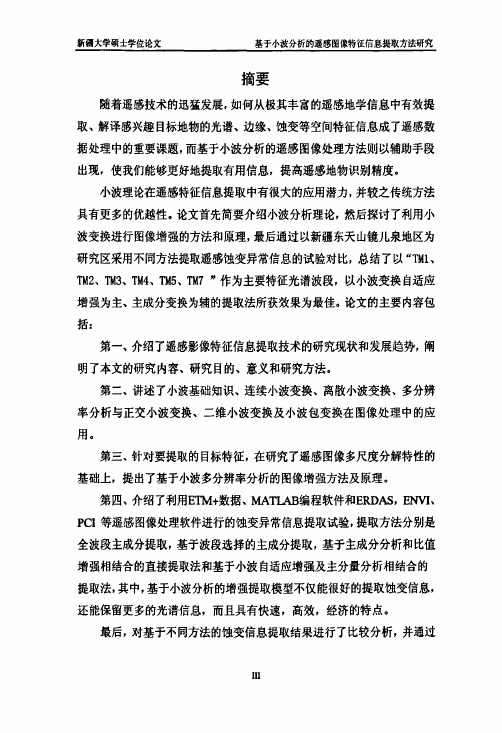 新疆大学硕士学位论文　　　　基于小波分析的遥感图像特征信息提取方法研究

摘要

随着遥感技术的迅猛发展，如何从极其丰富的遥感地学信息中有效提取、解译感兴趣目标地物的光谱、边缘、蚀变等空间特征信息成了遥感数据处理中的重要课题，而基于小波分析的遥感图像处理方法则以辅助手段出现，使我们能够更好地提取有用信息，提高遥感地物识别精度。

小波理论在遥感特征信息提取中有很大的应用潜力，并较之传统方法具有更多的优越性。论文首先简要介绍小波分析理论，然后探讨了利用小波变换进行图像增强的方法和原理，最后通过以新疆东天山镜儿泉地区为研究区采用不同方法提取遥感蚀变异常信息的试验对比，总结了以“TM1、TM2、TM3、TM4、TM5、TM7 ”作为主要特征光谱波段，以小波变换自适应增强为主、主成分变换为辅的提取法所获效果为最佳。论文的主要内容包括：

第一、介绍了遥感影像特征信息提取技术的研究现状和发展趋势，阐明了本文的研究内容、研究目的、意义和研究方法。

第二、讲述了小波基础知识、连续小波变换、离散小波变换、多分辨率分析与正交小波变换、二维小波变换及小波包变换在图像处理中的应用。

第三、针对要提取的目标特征，在研究了遥感图像多尺度分解特性的基础上，提出了基于小波多分辨率分析的图像增强方法及原理。

第四、介绍了利用ETM+数据、MATLAB编程软件和ERDAS，ENVI、PCI 等遥感图像处理软件进行的蚀变异常信息提取试验，提取方法分别是全波段主成分提取，基于波段选择的主成分提取，基于主成分分析和比值增强相结合的直接提取法和基于小波自适应增强及主分量分析相结合的提取法，其中，基于小波分析的增强提取模型不仅能很好的提取蚀变信息，还能保留更多的光谱信息，而且具有快速，高效，经济的特点。

最后，对基于不同方法的蚀变信息提取结果进行了比较分析，并通过

III